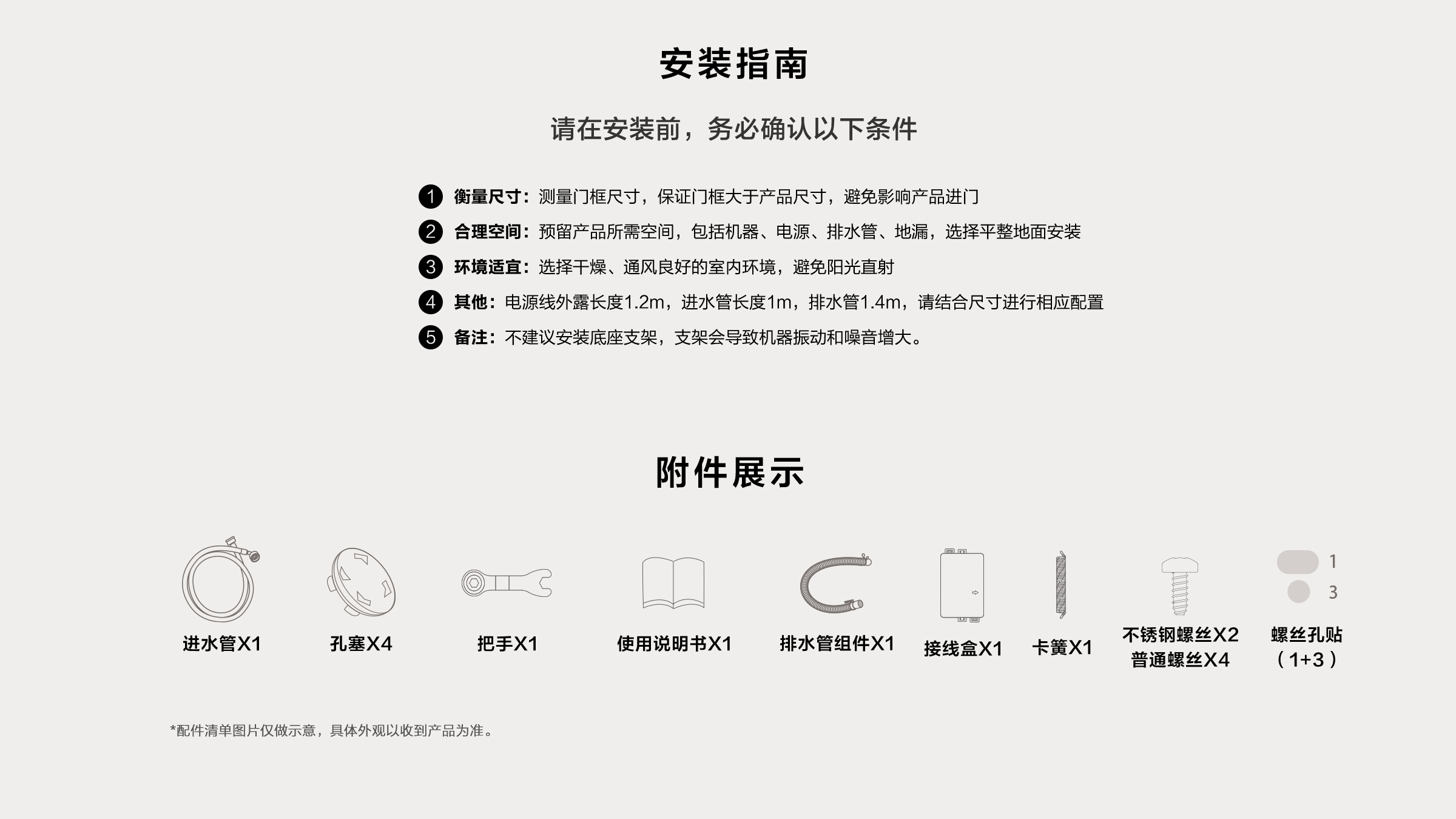 安装指南

请在安装前，务必确认以下条件

1 衡量尺寸：测量门框尺寸，保证门框大于产品尺寸，避免影响产品进门

2 合理空间：预留产品所需空间，包括机器、电源、排水管、地漏，选择平整地面安装

3 环境适宜：选择干燥、通风良好的室内环境，避免阳光直射

4 其他：电源线外露长度1.2m，进水管长度1m，排水管1.4m，请结合尺寸进行相应配置

5 备注：不建议安装底座支架，支架会导致机器振动和噪音增大。

附件展示

进水管X1

孔塞X4

把手X1

使用说明书X1

排水管组件X1

接线盒X1

卡簧X1

不锈钢螺丝X2
普通螺丝X4

1
3
螺丝孔贴
（1+3）

*配件清单图片仅做示意，具体外观以收到产品为准。